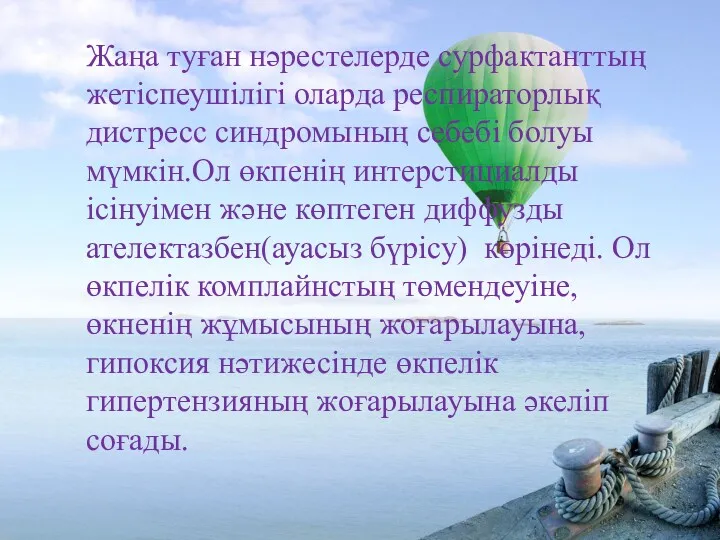 Жаңа туған нәрестелерде сурфактанттың жетіспеушілігі оларда респираторлық дистресс синдромының себебі болуы мүмкін.Ол өкпенің интерстициалды ісінуімен және көптеген диффузды ателектазбен(ауасыз бүрісу) көрінеді. Ол өкпелік комплайнстың төмендеуіне, өкненің жұмысының жоғарылауына, гипоксия нәтижесінде өкпелік гипертензияның жоғарылауына әкеліп соғады.